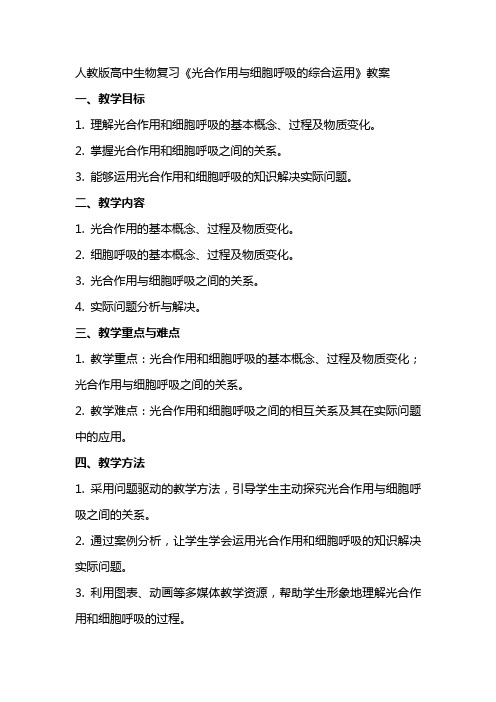 人教版高中生物复习《光合作用与细胞呼吸的综合运用》教案

一、教学目标

1. 理解光合作用和细胞呼吸的基本概念、过程及物质变化。

2. 掌握光合作用和细胞呼吸之间的关系。

3. 能够运用光合作用和细胞呼吸的知识解决实际问题。

二、教学内容

1. 光合作用的基本概念、过程及物质变化。

2. 细胞呼吸的基本概念、过程及物质变化。

3. 光合作用与细胞呼吸之间的关系。

4. 实际问题分析与解决。

三、教学重点与难点

1. 教学重点：光合作用和细胞呼吸的基本概念、过程及物质变化；光合作用与细胞呼吸之间的关系。

2. 教学难点：光合作用和细胞呼吸之间的相互关系及其在实际问题中的应用。

四、教学方法

1. 采用问题驱动的教学方法，引导学生主动探究光合作用与细胞呼吸之间的关系。

2. 通过案例分析，让学生学会运用光合作用和细胞呼吸的知识解决实际问题。

3. 利用图表、动画等多媒体教学资源，帮助学生形象地理解光合作用和细胞呼吸的过程。